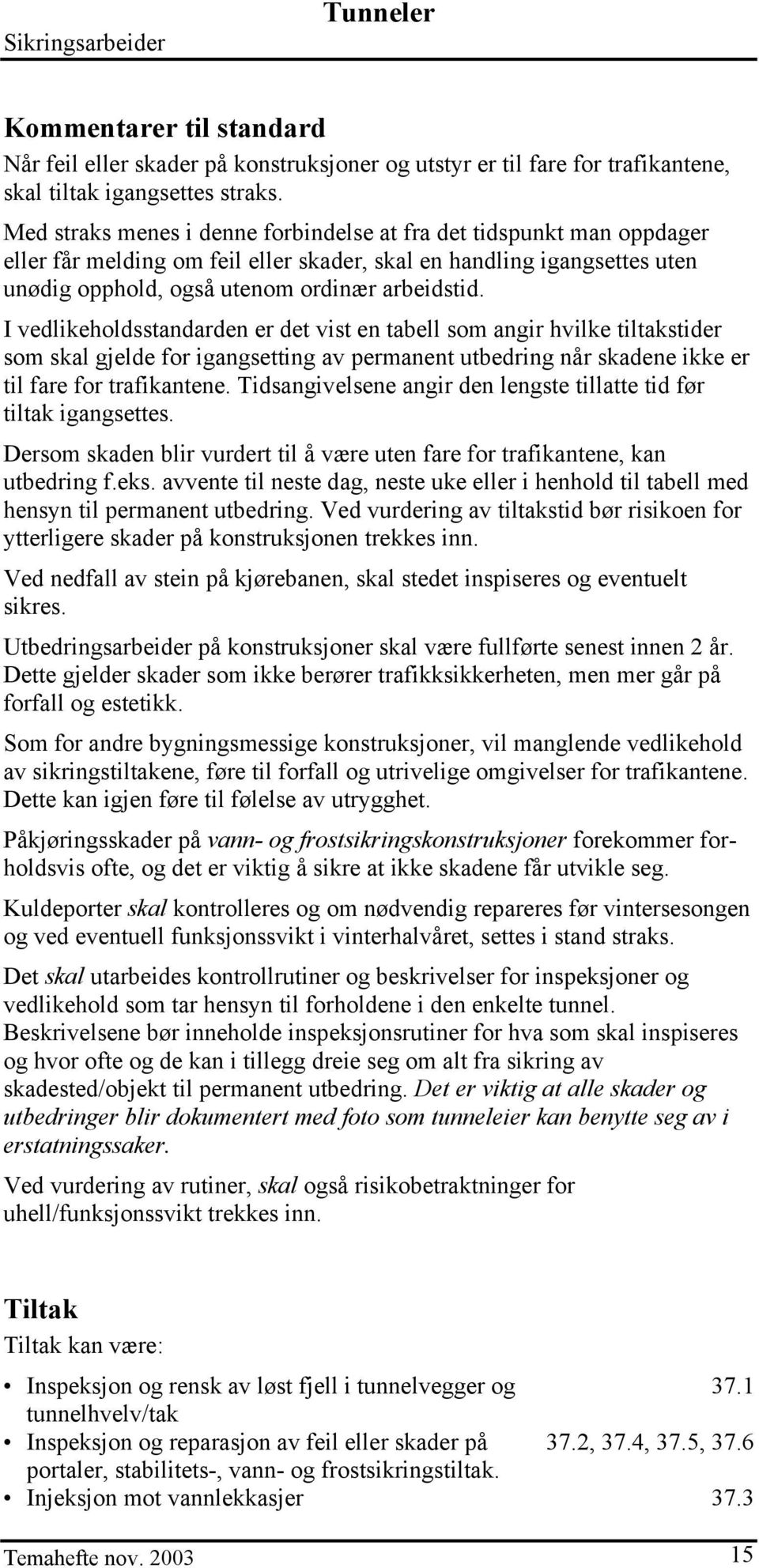 Sikringsarbeider

Tunneler

Kommentarer til standard

Når feil eller skader på konstruksjoner og utstyr er til fare for trafikantene, skal tiltak igangsettes straks.

Med straks menes i denne forbindelse at fra det tidspunkt man oppdager eller får melding om feil eller skader, skal en handling igangsettes uten unødig opphold, også utenom ordinær arbeidstid.

I vedlikeholdsstandarden er det vist en tabell som angir hvilke tiltakstider som skal gjelde for igangsetting av permanent utbedring når skadene ikke er til fare for trafikantene. Tidsangivelsene angir den lengste tillatte tid før tiltak igangsettes.

Dersom skaden blir vurdert til å være uten fare for trafikantene, kan utbedring f.eks. avvente til neste dag, neste uke eller i henhold til tabell med hensyn til permanent utbedring. Ved vurdering av tiltakstid bør risikoen for ytterligere skader på konstruksjonen trekkes inn.

Ved nedfall av stein på kjørebanen, skal stedet inspiseres og eventuelt sikres.

Utbedringsarbeider på konstruksjoner skal være fullførte senest innen 2 år. Dette gjelder skader som ikke berører trafikksikkerheten, men mer går på forfall og estetikk.

Som for andre bygningsmessige konstruksjoner, vil manglende vedlikehold av sikringstiltakene, føre til forfall og utrivelige omgivelser for trafikantene. Dette kan igjen føre til følelse av utrygghet.

Påkjøringsskader på vann- og frostsikringskonstruksjoner forekommer forholdsvis ofte, og det er viktig å sikre at ikke skadene får utvikle seg.

Kuldeporter skal kontrolleres og om nødvendig repareres før vintersesongen og ved eventuell funksjonssvikt i vinterhalvåret, settes i stand straks.

Det skal utarbeides kontrollrutiner og beskrivelser for inspeksjoner og vedlikehold som tar hensyn til forholdene i den enkelte tunnel. Beskrivelsene bør inneholde inspeksjonsrutiner for hva som skal inspiseres og hvor ofte og de kan i tillegg dreie seg om alt fra sikring av skadested/objekt til permanent utbedring. Det er viktig at alle skader og utbedringer blir dokumentert med foto som tunneleier kan benytte seg av i erstatningssaker.

Ved vurdering av rutiner, skal også risikobetraktninger for uhell/funksjonssvikt trekkes inn.

Tiltak

Tiltak kan være:

• Inspeksjon og rensk av løst fjell i tunnelvegger og tunnelhvelv/tak 37.1
• Inspeksjon og reparasjon av feil eller skader på portaler, stabilitets-, vann- og frostsikringstiltak. 37.2, 37.4, 37.5, 37.6
• Injeksjon mot vannlekkasjer 37.3

Temahefte nov. 2003

15